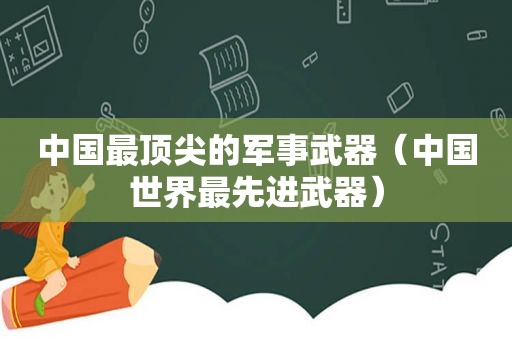 中国最顶尖的军事武器（中国世界最先进武器）

STAT